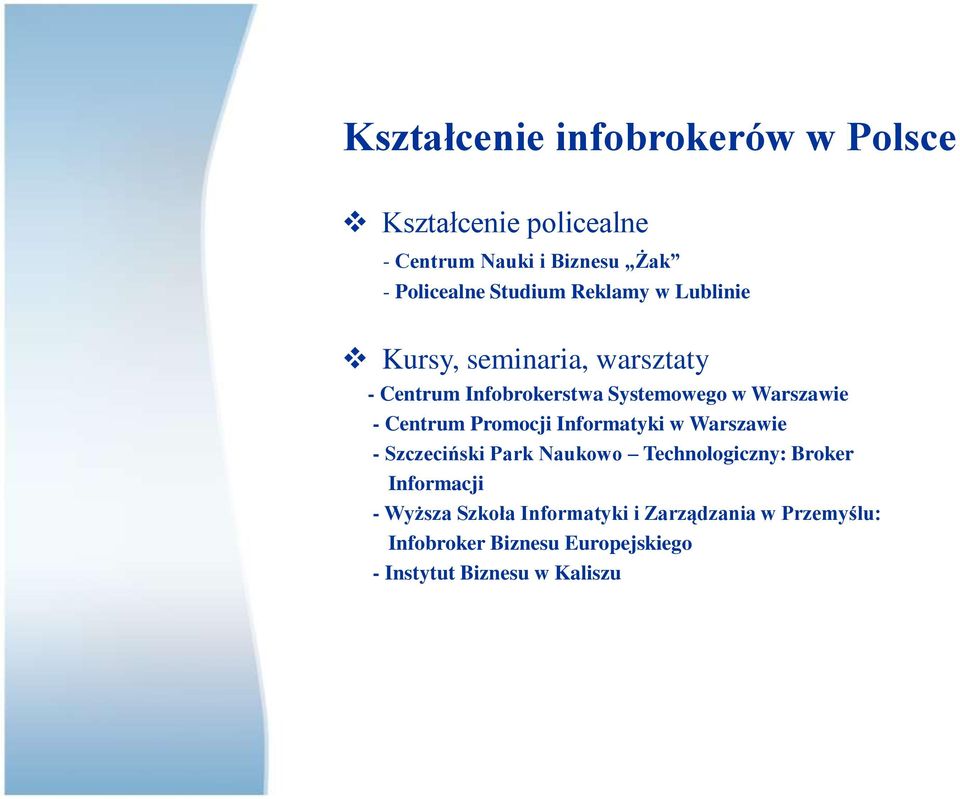 Kształcenie infobrokerów w Polsce

❖ Kształcenie policealne
- Centrum Nauki i Biznesu „Żak”
- Policealne Studium Reklamy w Lublinie

❖ Kursy, seminaria, warsztaty
- Centrum Infobrokerstwa Systemowego w Warszawie
- Centrum Promocji Informatyki w Warszawie
- Szczeciński Park Naukowo – Technologiczny: Broker Informacji
- Wyższa Szkoła Informatyki i Zarządzania w Przemyślu: Infobroker Biznesu Europejskiego
- Instytut Biznesu w Kaliszu